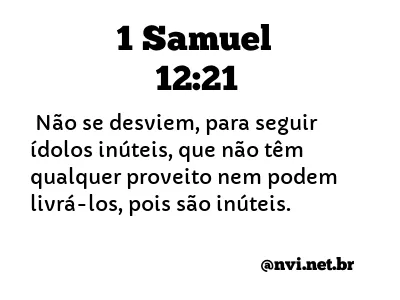 1 Samuel
12:21

Não se desviem, para seguir ídolos inúteis, que não têm qualquer proveito nem podem livrá-los, pois são inúteis.

@nvi.net.br